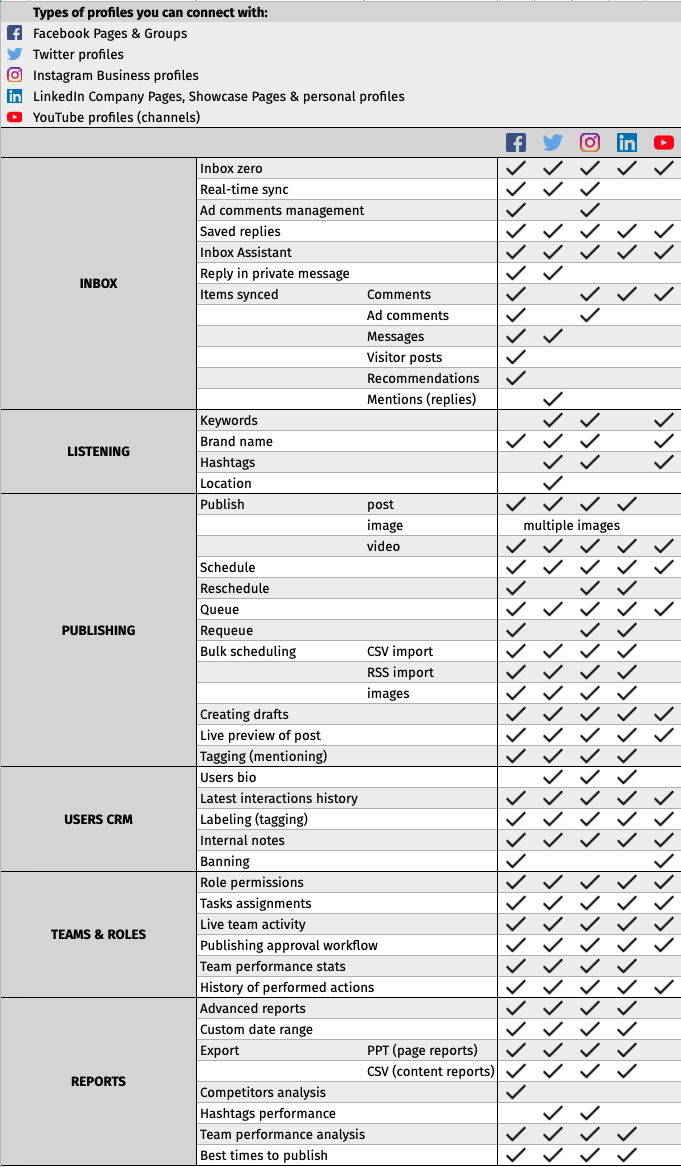 **Types of profiles you can connect with:**
Facebook Pages & Groups
Twitter profiles
Instagram Business profiles
LinkedIn Company Pages, Showcase Pages & personal profiles
YouTube profiles (channels)

| | | | | | | | |
|---|---|---|---|---|---|---|---|
| **INBOX** | Inbox zero | | ✓ | ✓ | ✓ | ✓ | ✓ |
| | Real-time sync | | ✓ | ✓ | ✓ | | |
| | Ad comments management | | ✓ | | ✓ | | |
| | Saved replies | | ✓ | ✓ | ✓ | ✓ | ✓ |
| | Inbox Assistant | | ✓ | ✓ | ✓ | ✓ | ✓ |
| | Reply in private message | | ✓ | ✓ | | | |
| | Items synced | Comments | ✓ | | ✓ | ✓ | ✓ |
| | | Ad comments | ✓ | | ✓ | | |
| | | Messages | ✓ | ✓ | | | |
| | | Visitor posts | ✓ | | | | |
| | | Recommendations | ✓ | | | | |
| | | Mentions (replies) | | ✓ | | | |
| **LISTENING** | Keywords | | | ✓ | ✓ | | ✓ |
| | Brand name | | ✓ | ✓ | ✓ | | ✓ |
| | Hashtags | | | ✓ | ✓ | | ✓ |
| | Location | | | ✓ | | | |
| **PUBLISHING** | Publish | post | ✓ | ✓ | ✓ | ✓ | |
| | | image | multiple images | | | | |
| | | video | ✓ | ✓ | ✓ | ✓ | ✓ |
| | Schedule | | ✓ | ✓ | ✓ | ✓ | ✓ |
| | Reschedule | | ✓ | | ✓ | ✓ | |
| | Queue | | ✓ | ✓ | ✓ | ✓ | ✓ |
| | Requeue | | ✓ | | ✓ | ✓ | |
| | Bulk scheduling | CSV import | ✓ | ✓ | ✓ | ✓ | |
| | | RSS import | ✓ | ✓ | ✓ | ✓ | |
| | | images | ✓ | ✓ | ✓ | ✓ | |
| | Creating drafts | | ✓ | ✓ | ✓ | ✓ | ✓ |
| | Live preview of post | | ✓ | ✓ | ✓ | ✓ | ✓ |
| | Tagging (mentioning) | | ✓ | ✓ | ✓ | ✓ | |
| **USERS CRM** | Users bio | | | ✓ | ✓ | ✓ | |
| | Latest interactions history | | ✓ | ✓ | ✓ | ✓ | ✓ |
| | Labeling (tagging) | | ✓ | ✓ | ✓ | ✓ | ✓ |
| | Internal notes | | ✓ | ✓ | ✓ | ✓ | ✓ |
| | Banning | | ✓ | | | | ✓ |
| **TEAMS & ROLES** | Role permissions | | ✓ | ✓ | ✓ | ✓ | ✓ |
| | Tasks assignments | | ✓ | ✓ | ✓ | ✓ | ✓ |
| | Live team activity | | ✓ | ✓ | ✓ | ✓ | ✓ |
| | Publishing approval workflow | | ✓ | ✓ | ✓ | ✓ | ✓ |
| | Team performance stats | | ✓ | ✓ | ✓ | ✓ | |
| | History of performed actions | | ✓ | ✓ | ✓ | ✓ | ✓ |
| **REPORTS** | Advanced reports | | ✓ | ✓ | ✓ | ✓ | |
| | Custom date range | | ✓ | ✓ | ✓ | ✓ | |
| | Export | PPT (page reports) | ✓ | ✓ | ✓ | ✓ | |
| | | CSV (content reports) | ✓ | ✓ | ✓ | ✓ | |
| | Competitors analysis | | ✓ | | | | |
| | Hashtags performance | | | ✓ | ✓ | | |
| | Team performance analysis | | ✓ | ✓ | ✓ | ✓ | |
| | Best times to publish | | ✓ | ✓ | ✓ | ✓ | |